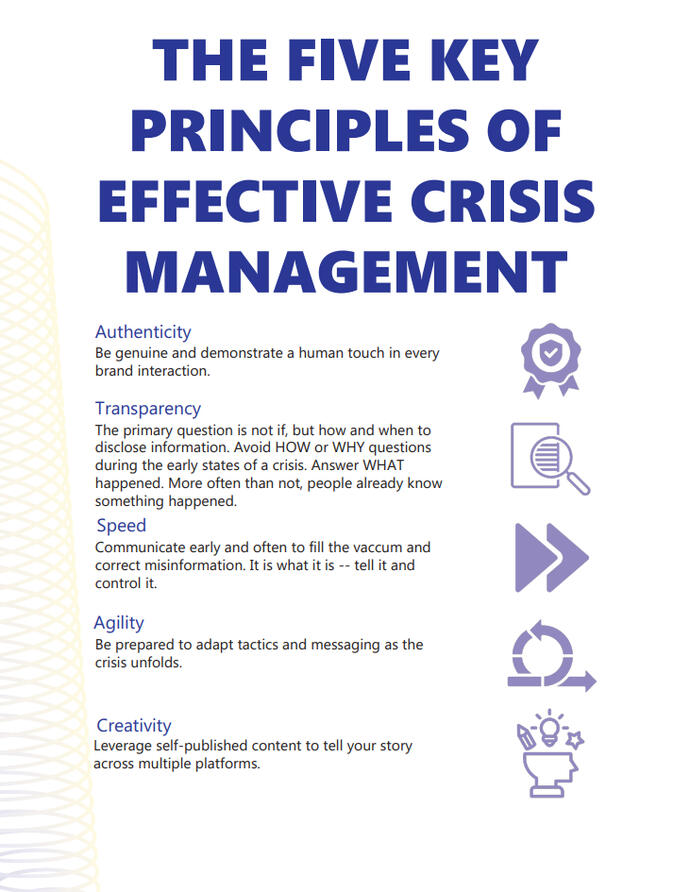 THE FIVE KEY PRINCIPLES OF EFFECTIVE CRISIS MANAGEMENT

Authenticity
Be genuine and demonstrate a human touch in every brand interaction.

Transparency
The primary question is not if, but how and when to disclose information. Avoid HOW or WHY questions during the early states of a crisis. Answer WHAT happened. More often than not, people already know something happened.

Speed
Communicate early and often to fill the vaccum and correct misinformation. It is what it is -- tell it and control it.

Agility
Be prepared to adapt tactics and messaging as the crisis unfolds.

Creativity
Leverage self-published content to tell your story across multiple platforms.